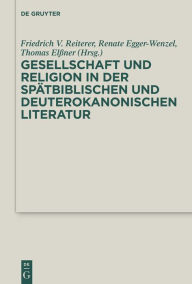 DE GRUYTER

Friedrich V. Reiterer, Renate Egger-Wenzel, Thomas Elßner (Hrsg.)

GESELLSCHAFT UND RELIGION IN DER SPÄTBIBLISCHEN UND DEUTEROKANONISCHEN LITERATUR

DE G